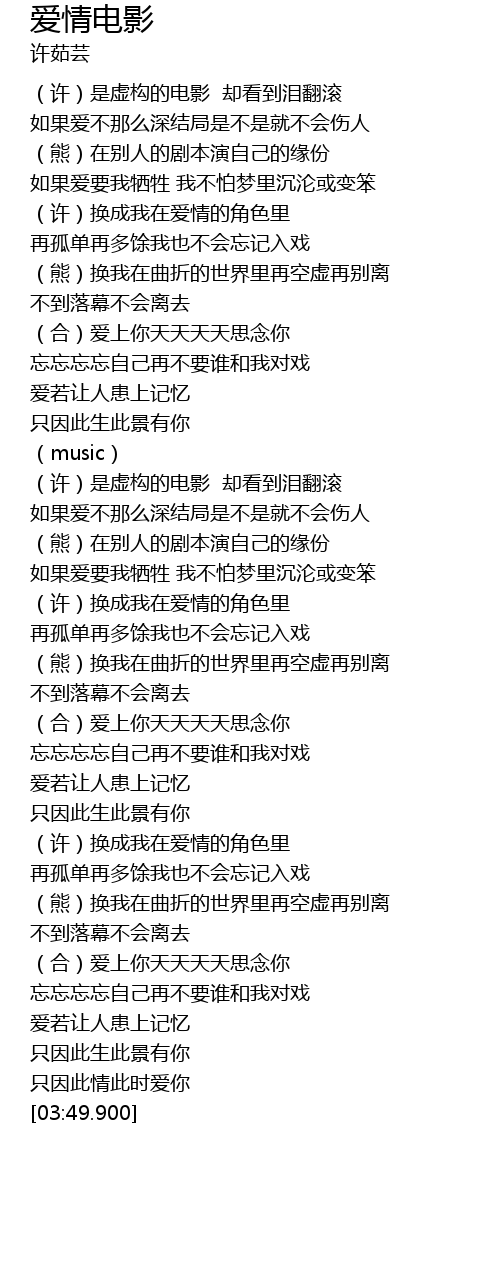 爱情电影
许茹芸

（许）是虚构的电影　却看到泪翻滚
如果爱不那么深结局是不是就不会伤人
（熊）在别人的剧本演自己的缘份
如果爱要我牺牲 我不怕梦里沉沦或变笨
（许）换成我在爱情的角色里
再孤单再多馀我也不会忘记入戏
（熊）换我在曲折的世界里再空虚再别离
不到落幕不会离去
（合）爱上你天天天天思念你
忘忘忘忘自己再不要谁和我对戏
爱若让人患上记忆
只因此生此景有你
（music）
（许）是虚构的电影　却看到泪翻滚
如果爱不那么深结局是不是就不会伤人
（熊）在别人的剧本演自己的缘份
如果爱要我牺牲 我不怕梦里沉沦或变笨
（许）换成我在爱情的角色里
再孤单再多馀我也不会忘记入戏
（熊）换我在曲折的世界里再空虚再别离
不到落幕不会离去
（合）爱上你天天天天思念你
忘忘忘忘自己再不要谁和我对戏
爱若让人患上记忆
只因此生此景有你
（许）换成我在爱情的角色里
再孤单再多馀我也不会忘记入戏
（熊）换我在曲折的世界里再空虚再别离
不到落幕不会离去
（合）爱上你天天天天思念你
忘忘忘忘自己再不要谁和我对戏
爱若让人患上记忆
只因此生此景有你
只因此情此时爱你
[03:49.900]